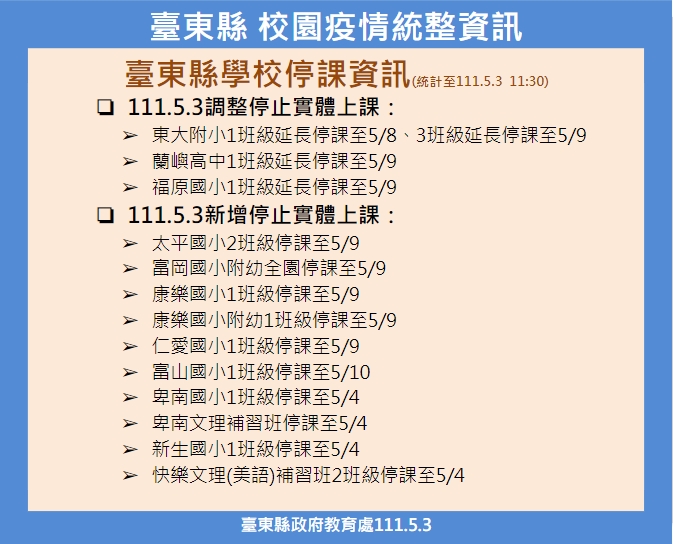 臺東縣 校園疫情統整資訊

臺東縣學校停課資訊(統計至111.5.3 11:30)

☐ 111.5.3調整停止實體上課：
➢ 東大附小1班級延長停課至5/8、3班級延長停課至5/9
➢ 蘭嶼高中1班級延長停課至5/9
➢ 福原國小1班級延長停課至5/9

☐ 111.5.3新增停止實體上課：
➢ 太平國小2班級停課至5/9
➢ 富岡國小附幼全園停課至5/9
➢ 康樂國小1班級停課至5/9
➢ 康樂國小附幼1班級停課至5/9
➢ 仁愛國小1班級停課至5/9
➢ 富山國小1班級停課至5/10
➢ 卑南國小1班級停課至5/4
➢ 卑南文理補習班停課至5/4
➢ 新生國小1班級停課至5/4
➢ 快樂文理(美語)補習班2班級停課至5/4

臺東縣政府教育處111.5.3